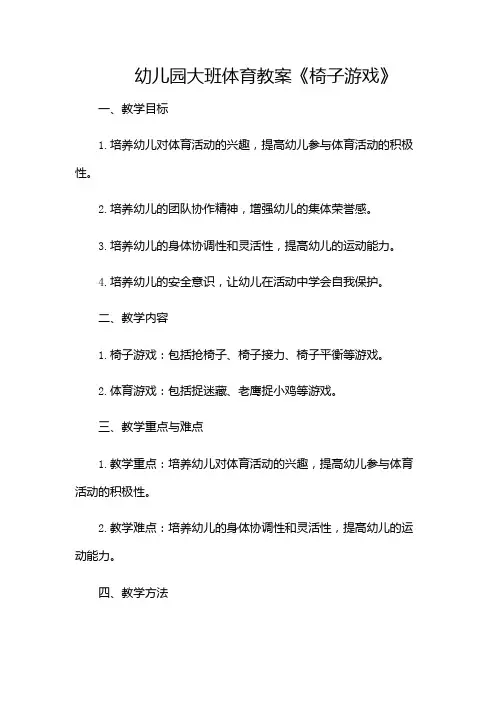 幼儿园大班体育教案《椅子游戏》

一、教学目标

1. 培养幼儿对体育活动的兴趣，提高幼儿参与体育活动的积极性。

2. 培养幼儿的团队协作精神，增强幼儿的集体荣誉感。

3. 培养幼儿的身体协调性和灵活性，提高幼儿的运动能力。

4. 培养幼儿的安全意识，让幼儿在活动中学会自我保护。

二、教学内容

1. 椅子游戏：包括抢椅子、椅子接力、椅子平衡等游戏。

2. 体育游戏：包括捉迷藏、老鹰捉小鸡等游戏。

三、教学重点与难点

1. 教学重点：培养幼儿对体育活动的兴趣，提高幼儿参与体育活动的积极性。

2. 教学难点：培养幼儿的身体协调性和灵活性，提高幼儿的运动能力。

四、教学方法